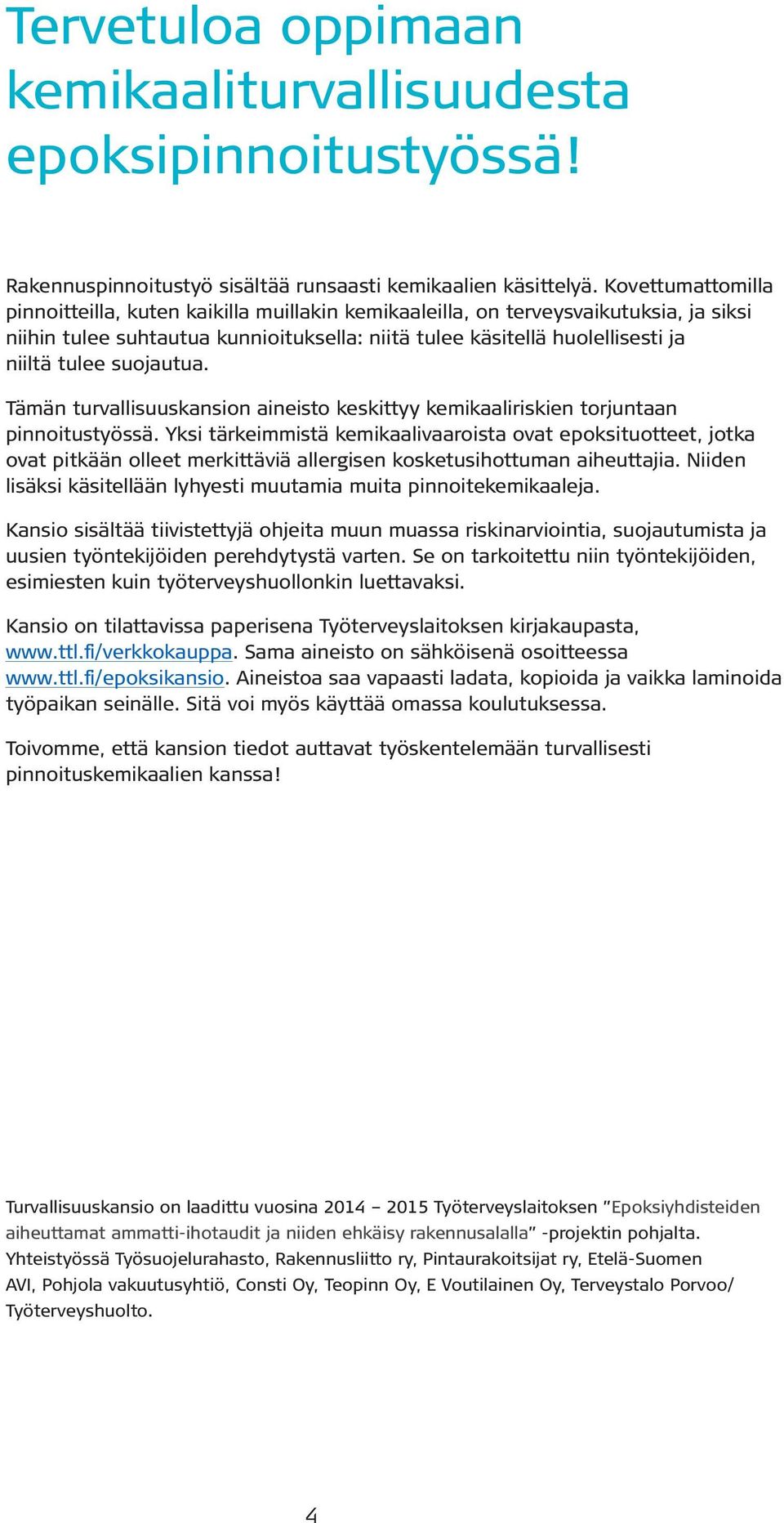 Tervetuloa oppimaan kemikaaliturvallisuudesta epoksipinnoitustyössä!

Rakennuspinnoitustyö sisältää runsaasti kemikaalien käsittelyä. Kovettumattomilla pinnoitteilla, kuten kaikilla muillakin kemikaaleilla, on terveysvaikutuksia, ja siksi niihin tulee suhtautua kunnioituksella: niitä tulee käsitellä huolellisesti ja niiltä tulee suojautua.

Tämän turvallisuuskansion aineisto keskittyy kemikaaliriskien torjuntaan pinnoitustyössä. Yksi tärkeimmistä kemikaalivaaroista ovat epoksituotteet, jotka ovat pitkään olleet merkittäviä allergisen kosketusihottuman aiheuttajia. Niiden lisäksi käsitellään lyhyesti muutamia muita pinnoitekemikaaleja.

Kansio sisältää tiivistettyjä ohjeita muun muassa riskinarviointia, suojautumista ja uusien työntekijöiden perehdytystä varten. Se on tarkoitettu niin työntekijöiden, esimiesten kuin työterveyshuollonkin luettavaksi.

Kansio on tilattavissa paperisena Työterveyslaitoksen kirjakaupasta, www.ttl.fi/verkkokauppa. Sama aineisto on sähköisenä osoitteessa www.ttl.fi/epoksikansio. Aineistoa saa vapaasti ladata, kopioida ja vaikka laminoida työpaikan seinälle. Sitä voi myös käyttää omassa koulutuksessa.

Toivomme, että kansion tiedot auttavat työskentelemään turvallisesti pinnoituskemikaalien kanssa!

Turvallisuuskansio on laadittu vuosina 2014 – 2015 Työterveyslaitoksen ”Epoksiyhdisteiden aiheuttamat ammatti-ihotaudit ja niiden ehkäisy rakennusalalla” -projektin pohjalta. Yhteistyössä Työsuojelurahasto, Rakennusliitto ry, Pintaurakoitsijat ry, Etelä-Suomen AVI, Pohjola vakuutusyhtiö, Consti Oy, Teopinn Oy, E Voutilainen Oy, Terveystalo Porvoo/ Työterveyshuolto.

4